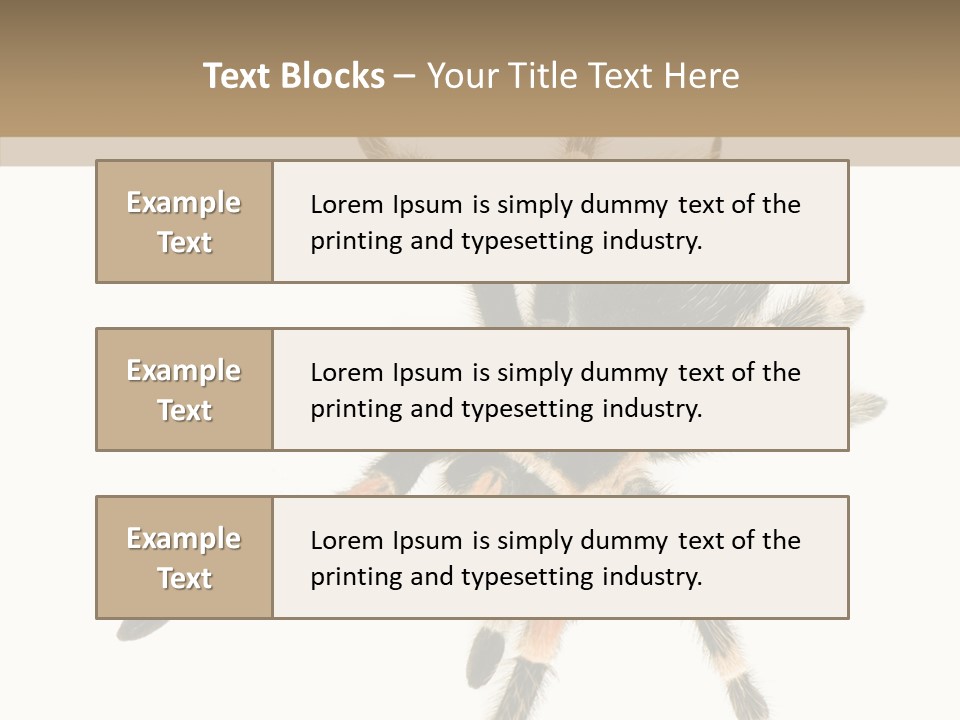 Text Blocks – Your Title Text Here

Example Text

Lorem Ipsum is simply dummy text of the printing and typesetting industry.

Example Text

Lorem Ipsum is simply dummy text of the printing and typesetting industry.

Example Text

Lorem Ipsum is simply dummy text of the printing and typesetting industry.